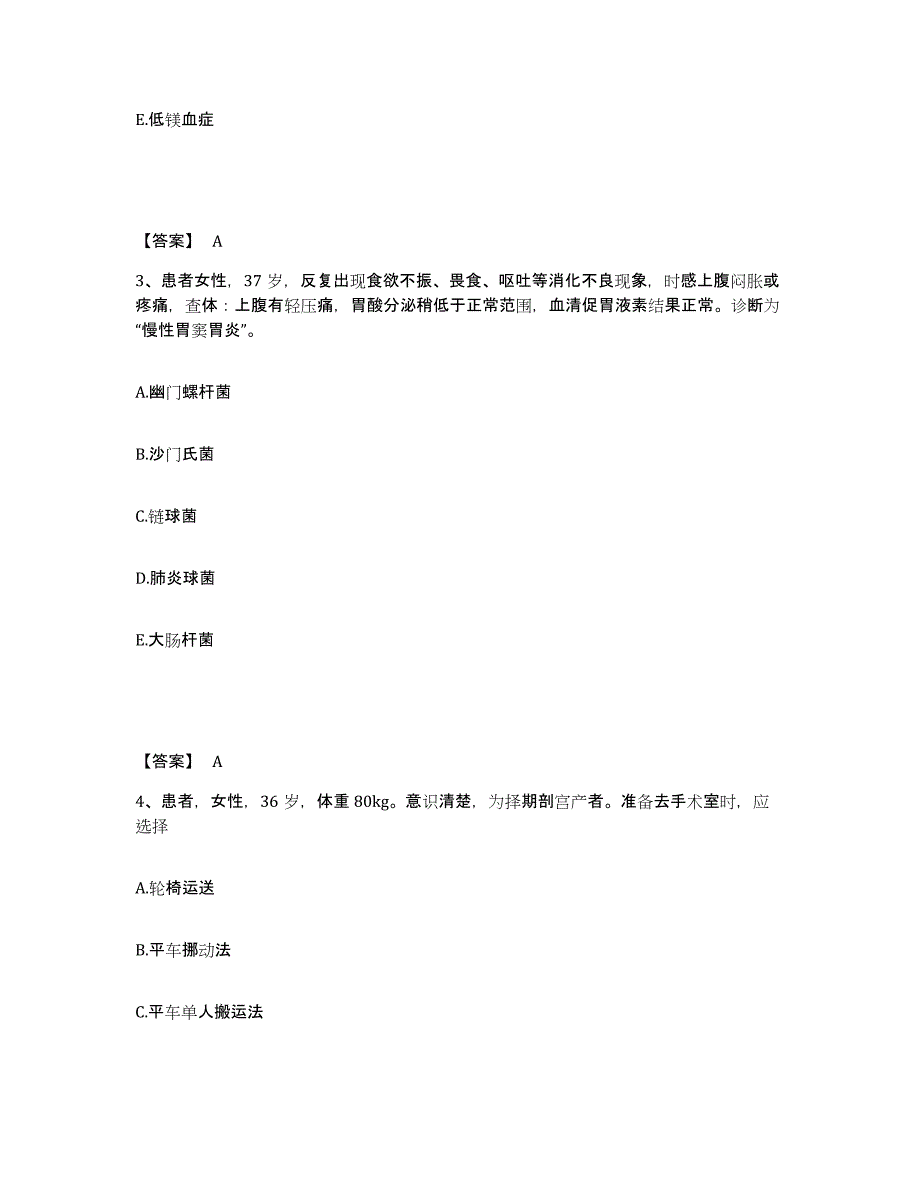 E.低镁血症

【答案】 A

3、患者女性，37 岁，反复出现食欲不振、畏食、呕吐等消化不良现象，时感上腹闷胀或疼痛，查体：上腹有轻压痛，胃酸分泌稍低于正常范围，血清促胃液素结果正常。诊断为“慢性胃窦胃炎”。

A.幽门螺杆菌

B.沙门氏菌

C.链球菌

D.肺炎球菌

E.大肠杆菌

【答案】 A

4、患者，女性，36 岁，体重 80kg。意识清楚，为择期剖宫产者。准备去手术室时，应选择

A.轮椅运送

B.平车挪动法

C.平车单人搬运法